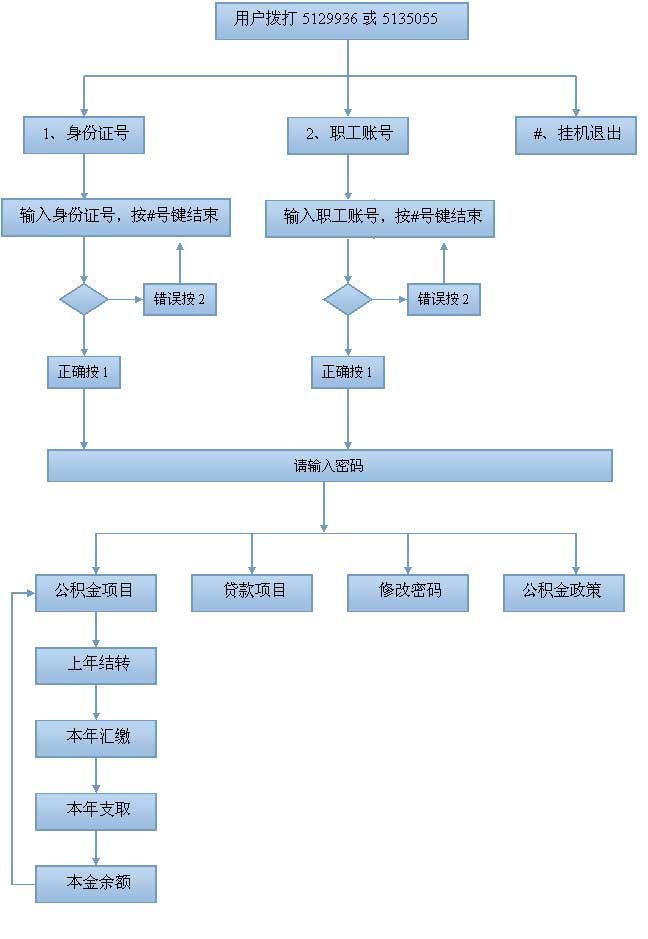 用户拨打 5129936 或 5135055

1、身份证号

2、职工账号

#、挂机退出

输入身份证号，按#号键结束

输入职工账号，按#号键结束

错误按 2

错误按 2

正确按 1

正确按 1

请输入密码

公积金项目

贷款项目

修改密码

公积金政策

上年结转

本年汇缴

本年支取

本金余额